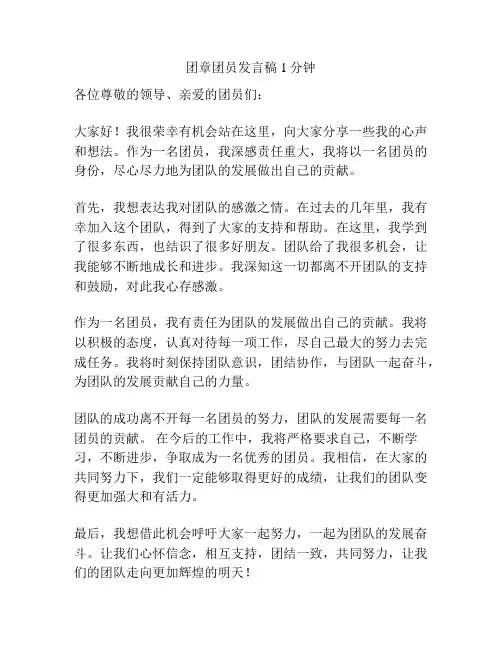 团章团员发言稿 1 分钟

各位尊敬的领导、亲爱的团员们：

大家好！我很荣幸有机会站在这里，向大家分享一些我的心声和想法。作为一名团员，我深感责任重大，我将以一名团员的身份，尽心尽力地为团队的发展做出自己的贡献。

首先，我想表达我对团队的感激之情。在过去的几年里，我有幸加入这个团队，得到了大家的支持和帮助。在这里，我学到了很多东西，也结识了很多好朋友。团队给了我很多机会，让我能够不断地成长和进步。我深知这一切都离不开团队的支持和鼓励，对此我心存感激。

作为一名团员，我有责任为团队的发展做出自己的贡献。我将以积极的态度，认真对待每一项工作，尽自己最大的努力去完成任务。我将时刻保持团队意识，团结协作，与团队一起奋斗，为团队的发展贡献自己的力量。

团队的成功离不开每一名团员的努力，团队的发展需要每一名团员的贡献。 在今后的工作中，我将严格要求自己，不断学习，不断进步，争取成为一名优秀的团员。我相信，在大家的共同努力下，我们一定能够取得更好的成绩，让我们的团队变得更加强大和有活力。

最后，我想借此机会呼吁大家一起努力，一起为团队的发展奋斗。让我们心怀信念，相互支持，团结一致，共同努力，让我们的团队走向更加辉煌的明天！